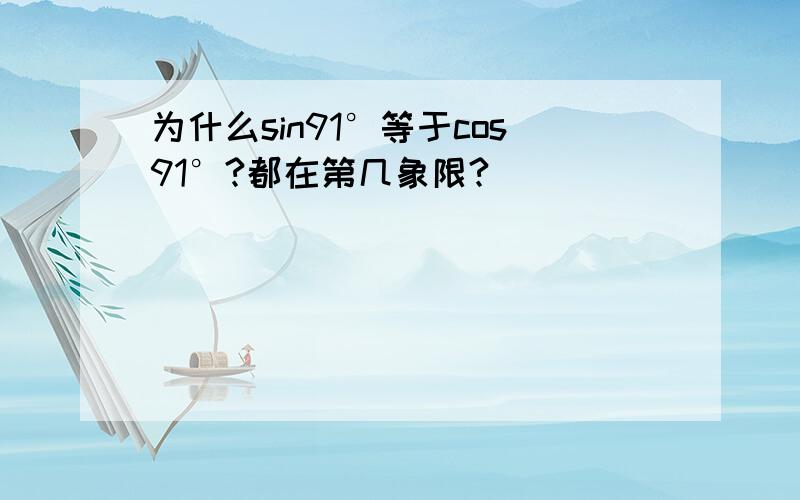 为什么sin91°等于cos91°?都在第几象限?